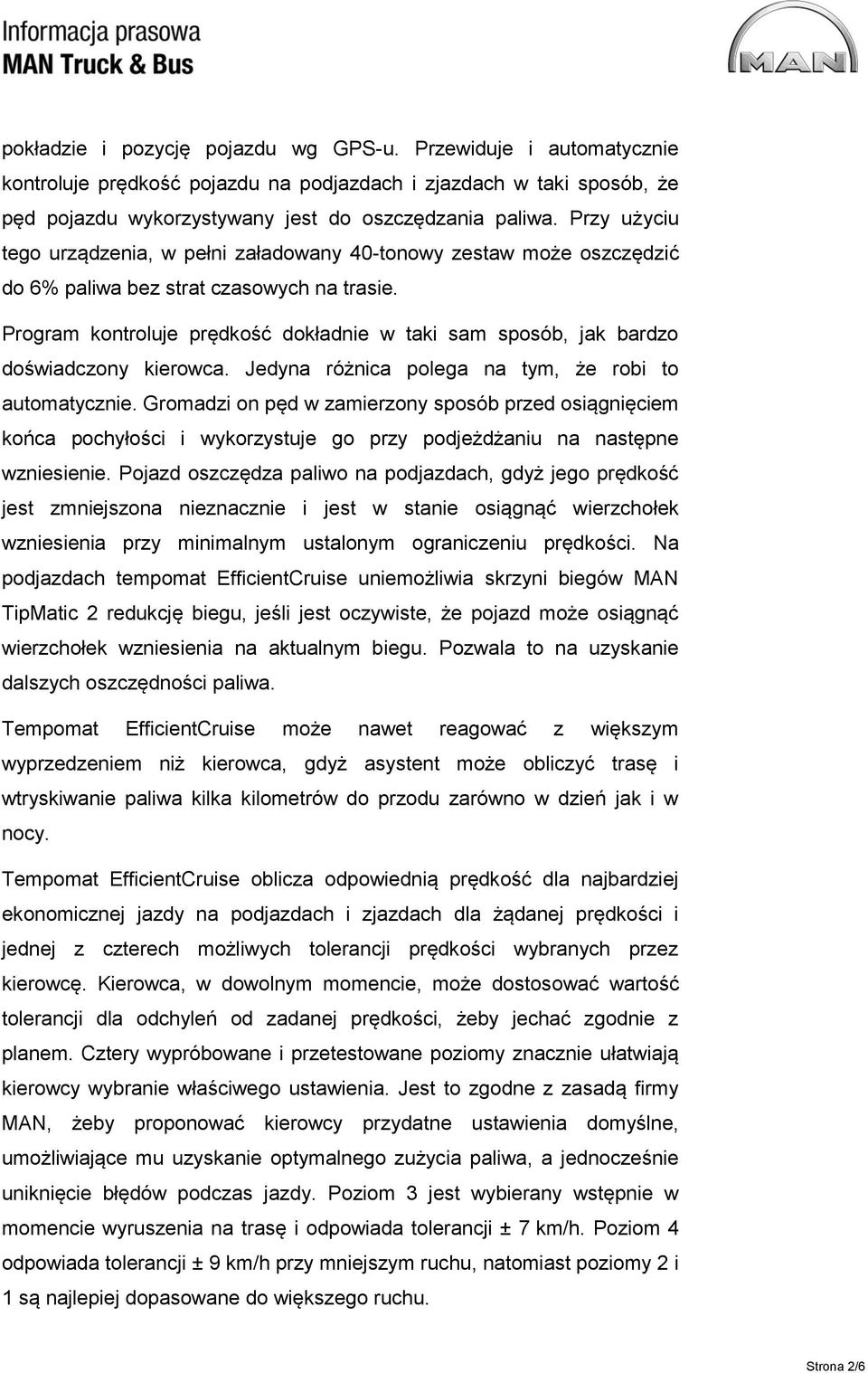 Informacja prasowa
MAN Truck & Bus

MAN

pokładzie i pozycję pojazdu wg GPS-u. Przewiduje i automatycznie kontroluje prędkość pojazdu na podjazdach i zjazdach w taki sposób, że pęd pojazdu wykorzystywany jest do oszczędzania paliwa. Przy użyciu tego urządzenia, w pełni załadowany 40-tonowy zestaw może oszczędzić do 6% paliwa bez strat czasowych na trasie.

Program kontroluje prędkość dokładnie w taki sam sposób, jak bardzo doświadczony kierowca. Jedyna różnica polega na tym, że robi to automatycznie. Gromadzi on pęd w zamierzony sposób przed osiągnięciem końca pochyłości i wykorzystuje go przy podjeżdżaniu na następne wzniesienie. Pojazd oszczędza paliwo na podjazdach, gdyż jego prędkość jest zmniejszona nieznacznie i jest w stanie osiągnąć wierzchołek wzniesienia przy minimalnym ustalonym ograniczeniu prędkości. Na podjazdach tempomat EfficientCruise uniemożliwia skrzyni biegów MAN TipMatic 2 redukcję biegu, jeśli jest oczywiste, że pojazd może osiągnąć wierzchołek wzniesienia na aktualnym biegu. Pozwala to na uzyskanie dalszych oszczędności paliwa.

Tempomat EfficientCruise może nawet reagować z większym wyprzedzeniem niż kierowca, gdyż asystent może obliczyć trasę i wtryskiwanie paliwa kilka kilometrów do przodu zarówno w dzień jak i w nocy.

Tempomat EfficientCruise oblicza odpowiednią prędkość dla najbardziej ekonomicznej jazdy na podjazdach i zjazdach dla żądanej prędkości i jednej z czterech możliwych tolerancji prędkości wybranych przez kierowcę. Kierowca, w dowolnym momencie, może dostosować wartość tolerancji dla odchyleń od zadanej prędkości, żeby jechać zgodnie z planem. Cztery wypróbowane i przetestowane poziomy znacznie ułatwiają kierowcy wybranie właściwego ustawienia. Jest to zgodne z zasadą firmy MAN, żeby proponować kierowcy przydatne ustawienia domyślne, umożliwiające mu uzyskanie optymalnego zużycia paliwa, a jednocześnie uniknięcie błędów podczas jazdy. Poziom 3 jest wybierany wstępnie w momencie wyruszenia na trasę i odpowiada tolerancji ± 7 km/h. Poziom 4 odpowiada tolerancji ± 9 km/h przy mniejszym ruchu, natomiast poziomy 2 i 1 są najlepiej dopasowane do większego ruchu.

Strona 2/6